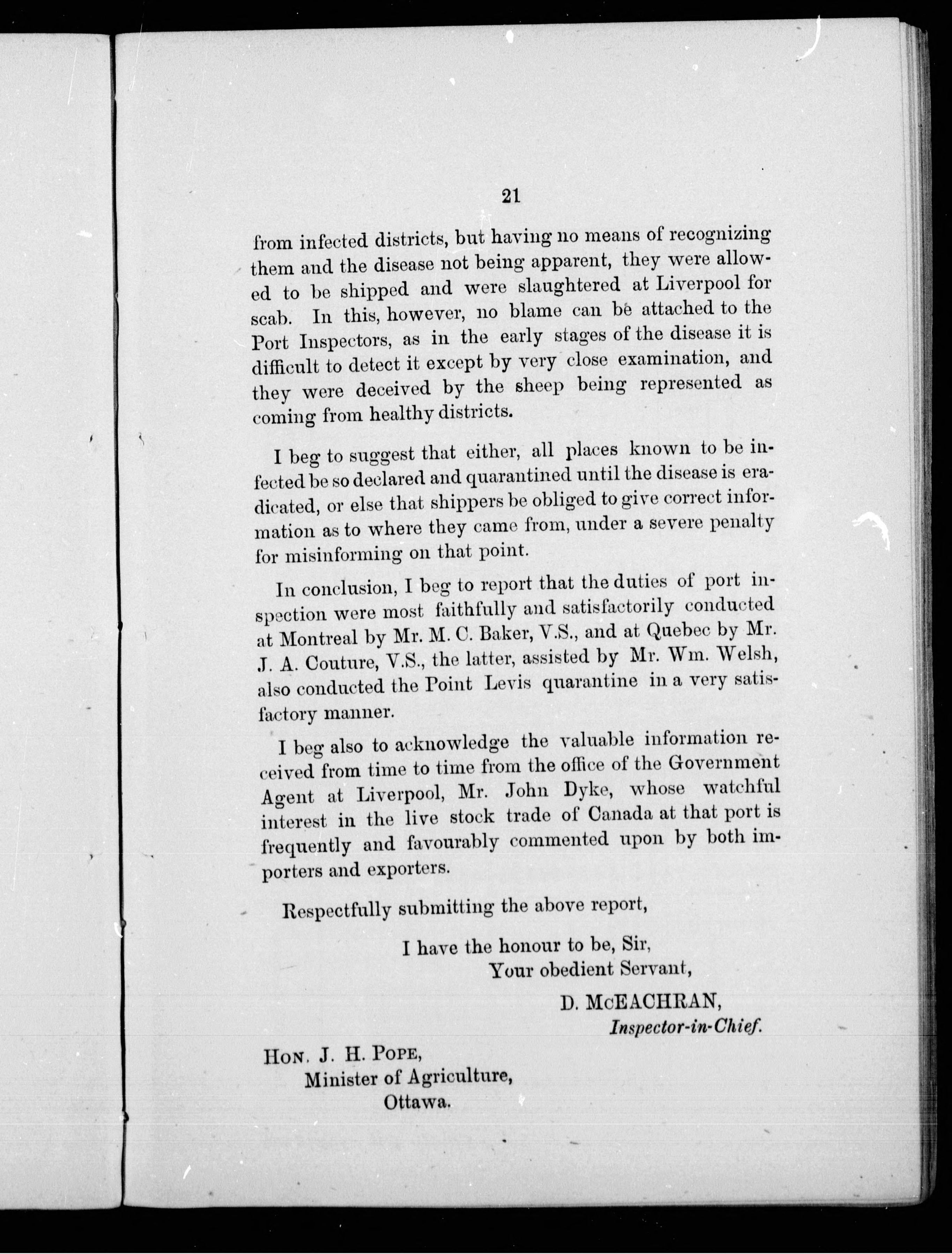 21

from infected districts, but having no means of recognizing them and the disease not being apparent, they were allowed to be shipped and were slaughtered at Liverpool for scab. In this, however, no blame can be attached to the Port Inspectors, as in the early stages of the disease it is difficult to detect it except by very close examination, and they were deceived by the sheep being represented as coming from healthy districts.

I beg to suggest that either, all places known to be infected be so declared and quarantined until the disease is eradicated, or else that shippers be obliged to give correct information as to where they came from, under a severe penalty for misinforming on that point.

In conclusion, I beg to report that the duties of port inspection were most faithfully and satisfactorily conducted at Montreal by Mr. M. C. Baker, V.S., and at Quebec by Mr. J. A. Couture, V.S., the latter, assisted by Mr. Wm. Welsh, also conducted the Point Levis quarantine in a very satisfactory manner.

I beg also to acknowledge the valuable information received from time to time from the office of the Government Agent at Liverpool, Mr. John Dyke, whose watchful interest in the live stock trade of Canada at that port is frequently and favourably commented upon by both importers and exporters.

Respectfully submitting the above report,

I have the honour to be, Sir,
Your obedient Servant,

D. McEACHRAN,
Inspector-in-Chief.

Hon. J. H. Pope,
Minister of Agriculture,
Ottawa.